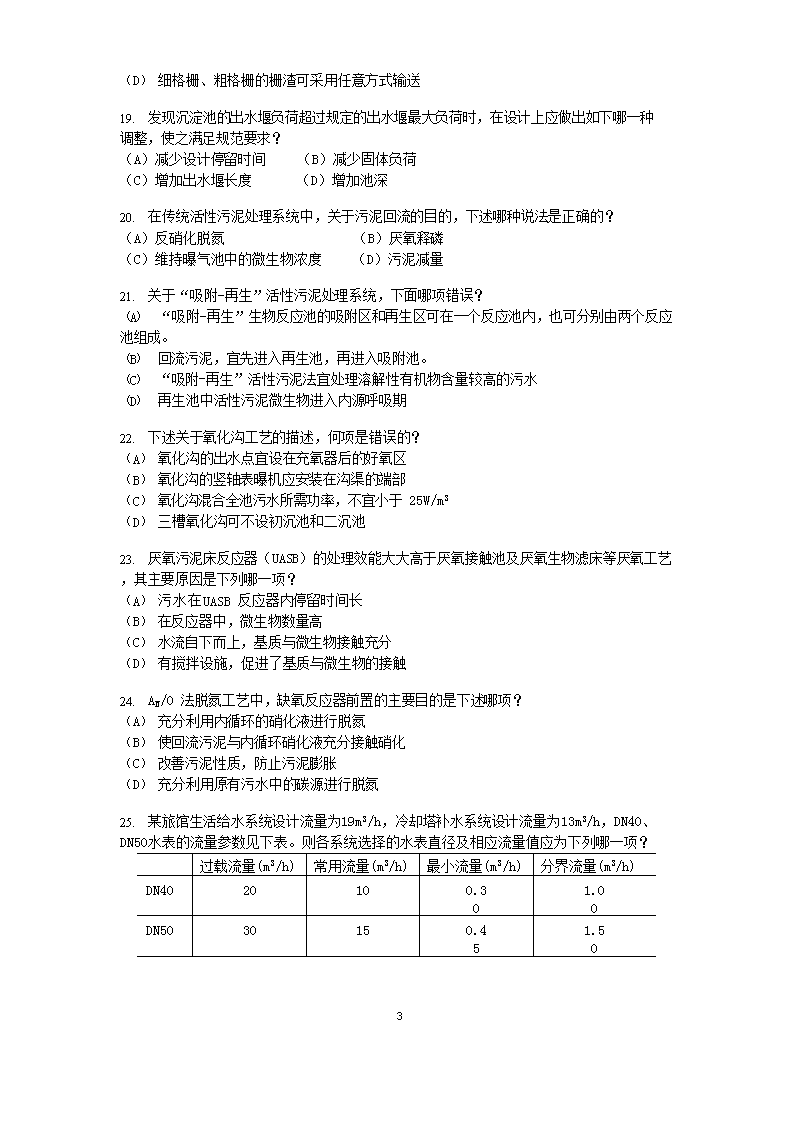 （D） 细格栅、粗格栅的栅渣可采用任意方式输送

19. 发现沉淀池的出水堰负荷超过规定的出水堰最大负荷时，在设计上应做出如下哪一种调整，使之满足规范要求？
（A）减少设计停留时间　　（B）减少固体负荷
（C）增加出水堰长度　　（D）增加池深

20. 在传统活性污泥处理系统中，关于污泥回流的目的，下述哪种说法是正确的？
（A）反硝化脱氮　　（B）厌氧释磷
（C）维持曝气池中的微生物浓度　　（D）污泥减量

21. 关于“吸附-再生”活性污泥处理系统，下面哪项错误？
(A) “吸附-再生”生物反应池的吸附区和再生区可在一个反应池内，也可分别由两个反应池组成。
(B) 回流污泥，宜先进入再生池，再进入吸附池。
(C) “吸附-再生”活性污泥法宜处理溶解性有机物含量较高的污水
(D) 再生池中活性污泥微生物进入内源呼吸期

22. 下述关于氧化沟工艺的描述，何项是错误的？
（A） 氧化沟的出水点宜设在充氧器后的好氧区
（B） 氧化沟的竖轴表曝机应安装在沟渠的端部
（C） 氧化沟混合全池污水所需功率，不宜小于 $25W/m^3$
（D） 三槽氧化沟可不设初沉池和二沉池

23. 厌氧污泥床反应器（UASB）的处理效能大大高于厌氧接触池及厌氧生物滤床等厌氧工艺，其主要原因是下列哪一项？
（A） 污水在UASB 反应器内停留时间长
（B） 在反应器中，微生物数量高
（C） 水流自下而上，基质与微生物接触充分
（D） 有搅拌设施，促进了基质与微生物的接触

24. $A_N/O$ 法脱氮工艺中，缺氧反应器前置的主要目的是下述哪项？
（A） 充分利用内循环的硝化液进行脱氮
（B） 使回流污泥与内循环硝化液充分接触硝化
（C） 改善污泥性质，防止污泥膨胀
（D） 充分利用原有污水中的碳源进行脱氮

25. 某旅馆生活给水系统设计流量为$19m^3/h$，冷却塔补水系统设计流量为$13m^3/h$，DN40、DN50水表的流量参数见下表。则各系统选择的水表直径及相应流量值应为下列哪一项？

| | 过载流量($m^3/h$) | 常用流量($m^3/h$) | 最小流量($m^3/h$) | 分界流量($m^3/h$) |
|---|---|---|---|---|
| DN40 | 20 | 10 | 0.3 0 | 1.0 0 |
| DN50 | 30 | 15 | 0.4 5 | 1.5 0 |

3